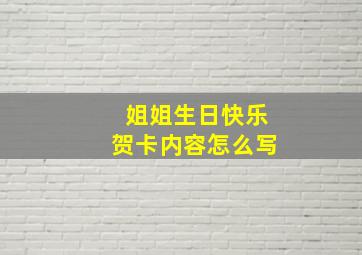 姐姐生日快乐
贺卡内容怎么写